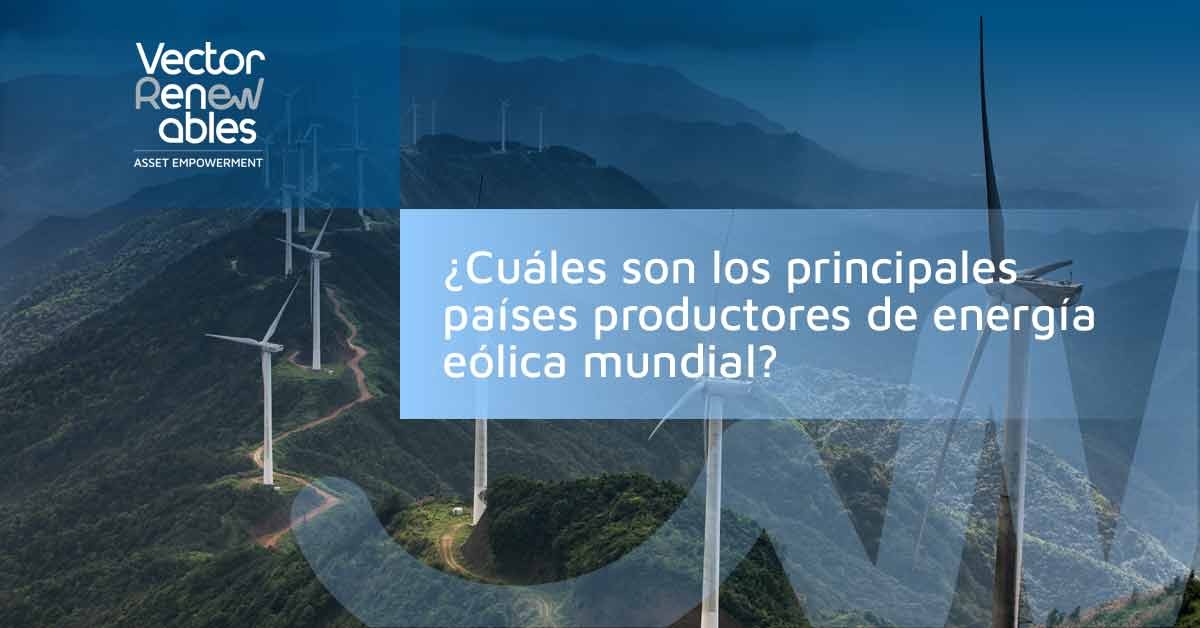 Vector
Renewables
ASSET EMPOWERMENT

¿Cuáles son los principales países productores de energía eólica mundial?